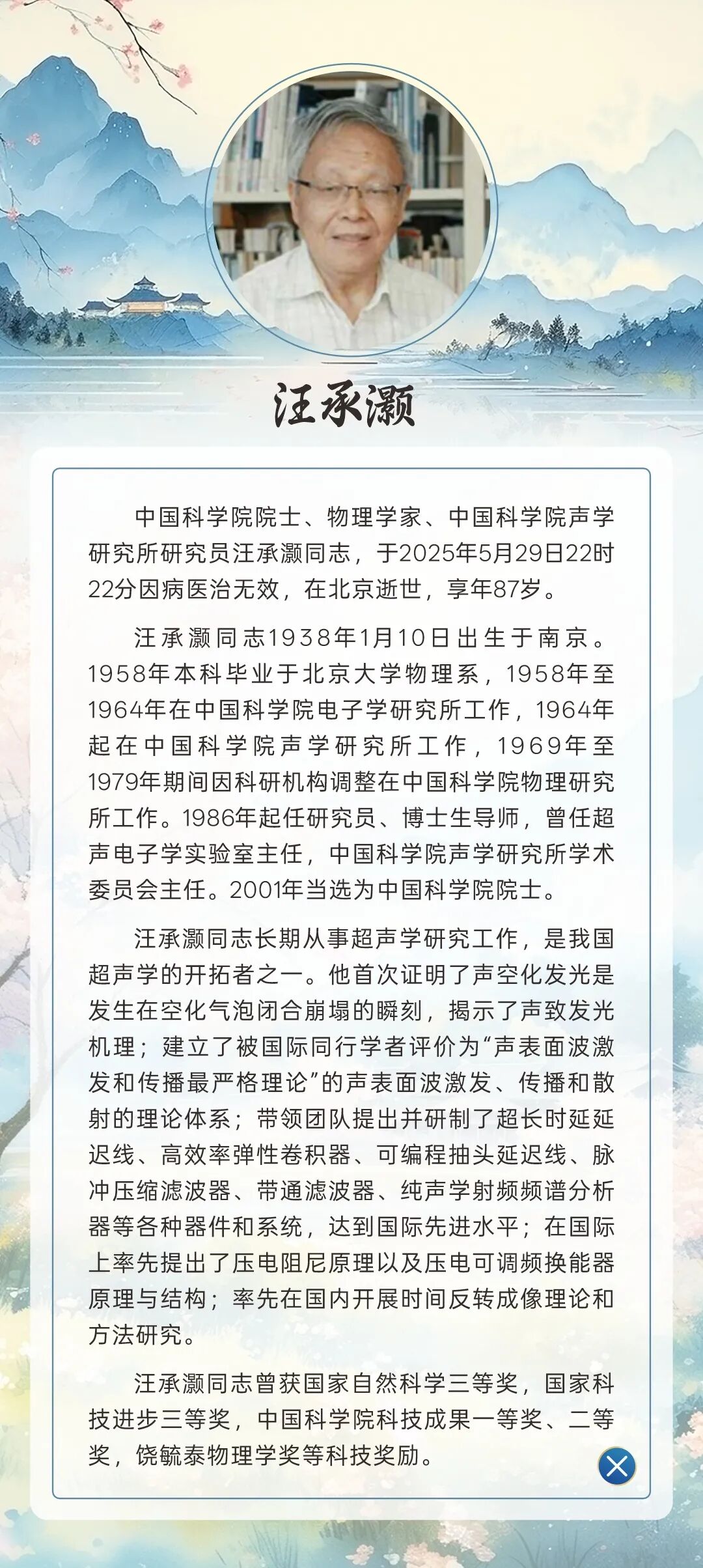 汪承灏

中国科学院院士、物理学家、中国科学院声学研究所研究员汪承灏同志，于2025年5月29日22时22分因病医治无效，在北京逝世，享年87岁。

汪承灏同志1938年1月10日出生于南京。1958年本科毕业于北京大学物理系，1958年至1964年在中国科学院电子学研究所工作，1964年起在中国科学院声学研究所工作，1969年至1979年期间因科研机构调整在中国科学院物理研究所工作。1986年起任研究员、博士生导师，曾任超声电子学实验室主任，中国科学院声学研究所学术委员会主任。2001年当选为中国科学院院士。

汪承灏同志长期从事超声学研究工作，是我国超声学的开拓者之一。他首次证明了声空化发光是发生在空化气泡闭合崩塌的瞬刻，揭示了声致发光机理；建立了被国际同行学者评价为“声表面波激发和传播最严格理论”的声表面波激发、传播和散射的理论体系；带领团队提出并研制了超长时延延迟线、高效率弹性卷积器、可编程抽头延迟线、脉冲压缩滤波器、带通滤波器、纯声学射频频谱分析器等各种器件和系统，达到国际先进水平；在国际上率先提出了压电阻尼原理以及压电可调频换能器原理与结构；率先在国内开展时间反转成像理论和方法研究。

汪承灏同志曾获国家自然科学三等奖，国家科技进步三等奖，中国科学院科技成果一等奖、二等奖，饶毓泰物理学奖等科技奖励。